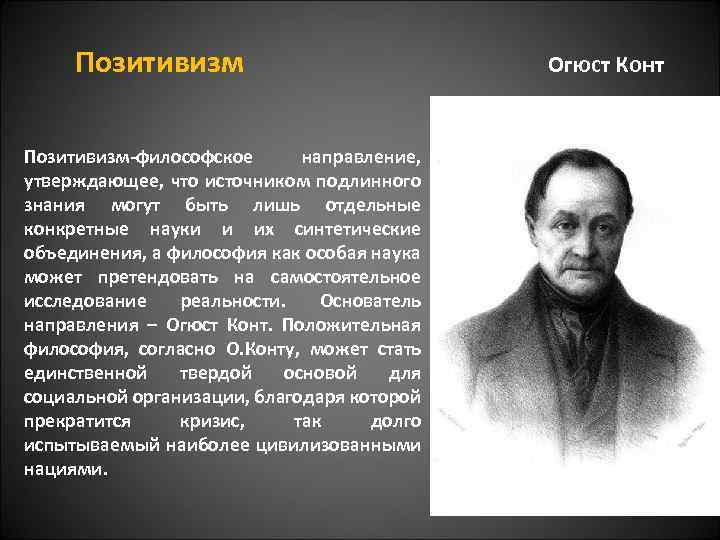 Позитивизм

Огюст Конт

Позитивизм-философское направление, утверждающее, что источником подлинного знания могут быть лишь отдельные конкретные науки и их синтетические объединения, а философия как особая наука может претендовать на самостоятельное исследование реальности. Основатель направления – Огюст Конт. Положительная философия, согласно О.Конту, может стать единственной твердой основой для социальной организации, благодаря которой прекратится кризис, так долго испытываемый наиболее цивилизованными нациями.